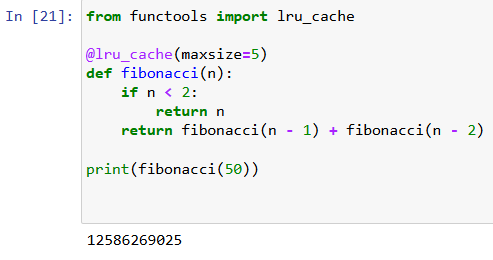 In [21]: from functools import lru_cache

@lru_cache(maxsize=5)
def fibonacci(n):
    if n < 2:
        return n
    return fibonacci(n - 1) + fibonacci(n - 2)

print(fibonacci(50))

12586269025